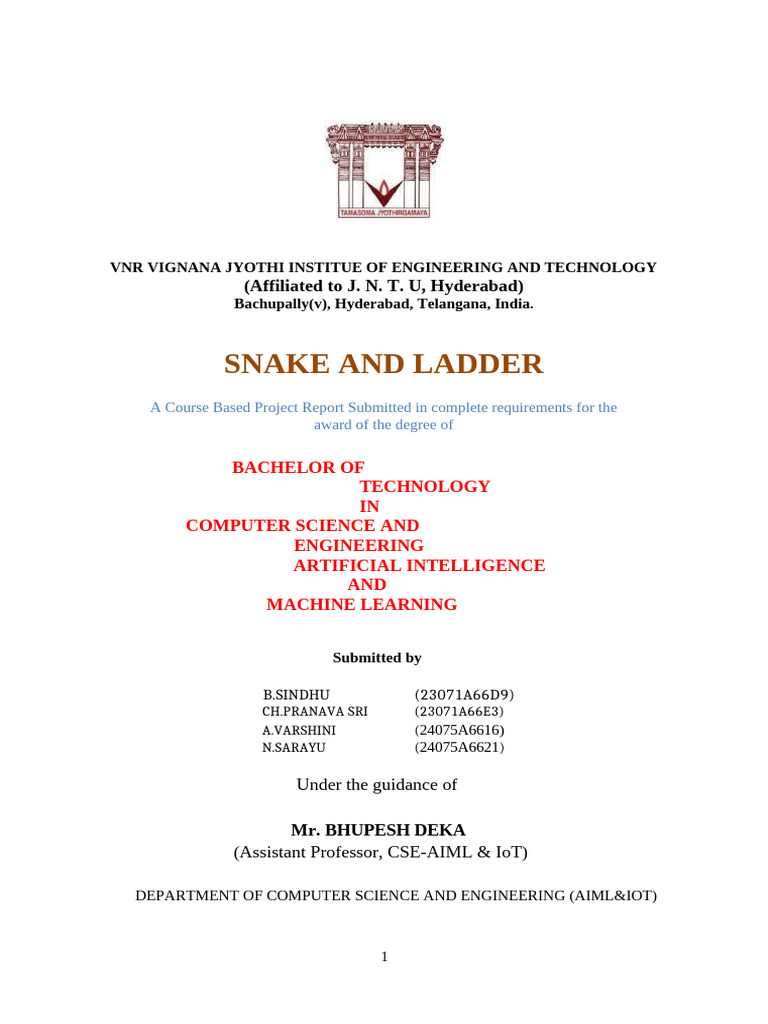 TAMASOMA JYOTHIRGAMAYA

VNR VIGNANA JYOTHI INSTITUE OF ENGINEERING AND TECHNOLOGY
(Affiliated to J. N. T. U, Hyderabad)
Bachupally(v), Hyderabad, Telangana, India.

SNAKE AND LADDER

A Course Based Project Report Submitted in complete requirements for the award of the degree of

BACHELOR OF
TECHNOLOGY
IN
COMPUTER SCIENCE AND
ENGINEERING
ARTIFICIAL INTELLIGENCE
AND
MACHINE LEARNING

Submitted by

B.SINDHU (23071A66D9)
CH.PRANAVA SRI (23071A66E3)
A.VARSHINI (24075A6616)
N.SARAYU (24075A6621)

Under the guidance of

Mr. BHUPESH DEKA
(Assistant Professor, CSE-AIML & IoT)

DEPARTMENT OF COMPUTER SCIENCE AND ENGINEERING (AIML&IOT)

1